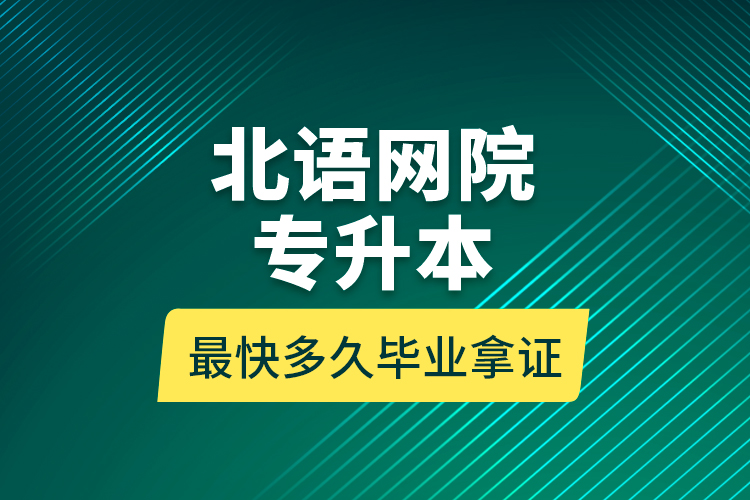 北语网院
专升本

最快多久毕业拿证